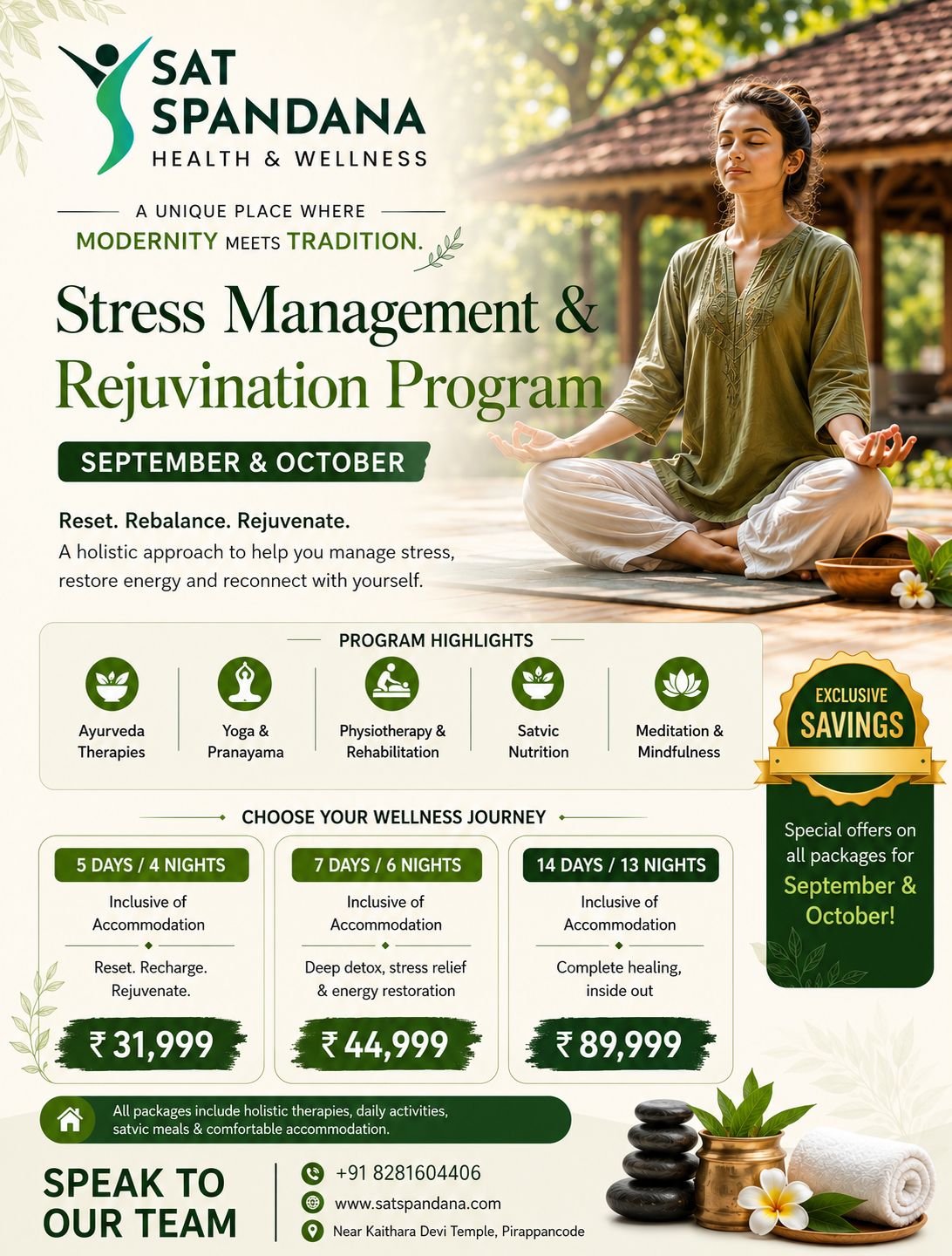 SAT SPANDANA
HEALTH & WELLNESS

A UNIQUE PLACE WHERE
MODERNITY MEETS TRADITION.

Stress Management & Rejuvination Program

SEPTEMBER & OCTOBER

Reset. Rebalance. Rejuvenate.
A holistic approach to help you manage stress, restore energy and reconnect with yourself.

PROGRAM HIGHLIGHTS

Ayurveda Therapies

Yoga & Pranayama

Physiotherapy & Rehabilitation

Satvic Nutrition

Meditation & Mindfulness

EXCLUSIVE SAVINGS

Special offers on all packages for September & October!

CHOOSE YOUR WELLNESS JOURNEY

5 DAYS / 4 NIGHTS
Inclusive of Accommodation
Reset. Recharge. Rejuvenate.
₹ 31,999

7 DAYS / 6 NIGHTS
Inclusive of Accommodation
Deep detox, stress relief & energy restoration
₹ 44,999

14 DAYS / 13 NIGHTS
Inclusive of Accommodation
Complete healing, inside out
₹ 89,999

All packages include holistic therapies, daily activities, satvic meals & comfortable accommodation.

SPEAK TO OUR TEAM

+91 8281604406
www.satspandana.com
Near Kaithara Devi Temple, Pirappancode